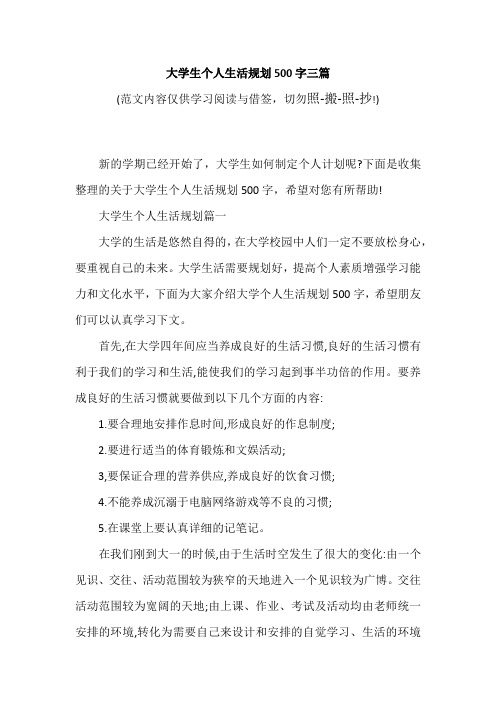 大学生个人生活规划500字三篇

(范文内容仅供学习阅读与借签，切勿照-搬-照-抄!)

新的学期已经开始了，大学生如何制定个人计划呢?下面是收集整理的关于大学生个人生活规划500字，希望对您有所帮助!

大学生个人生活规划篇一

大学的生活是悠然自得的，在大学校园中人们一定不要放松身心，要重视自己的未来。大学生活需要规划好，提高个人素质增强学习能力和文化水平，下面为大家介绍大学个人生活规划500字，希望朋友们可以认真学习下文。

首先,在大学四年间应当养成良好的生活习惯,良好的生活习惯有利于我们的学习和生活,能使我们的学习起到事半功倍的作用。要养成良好的生活习惯就要做到以下几个方面的内容:

1.要合理地安排作息时间,形成良好的作息制度;

2.要进行适当的体育锻炼和文娱活动;

3,要保证合理的营养供应,养成良好的饮食习惯;

4.不能养成沉溺于电脑网络游戏等不良的习惯;

5.在课堂上要认真详细的记笔记。

在我们刚到大一的时候,由于生活时空发生了很大的变化:由一个见识、交往、活动范围较为狭窄的天地进入一个见识较为广博。交往活动范围较为宽阔的天地;由上课、作业、考试及活动均由老师统一安排的环境,转化为需要自己来设计和安排的自觉学习、生活的环境